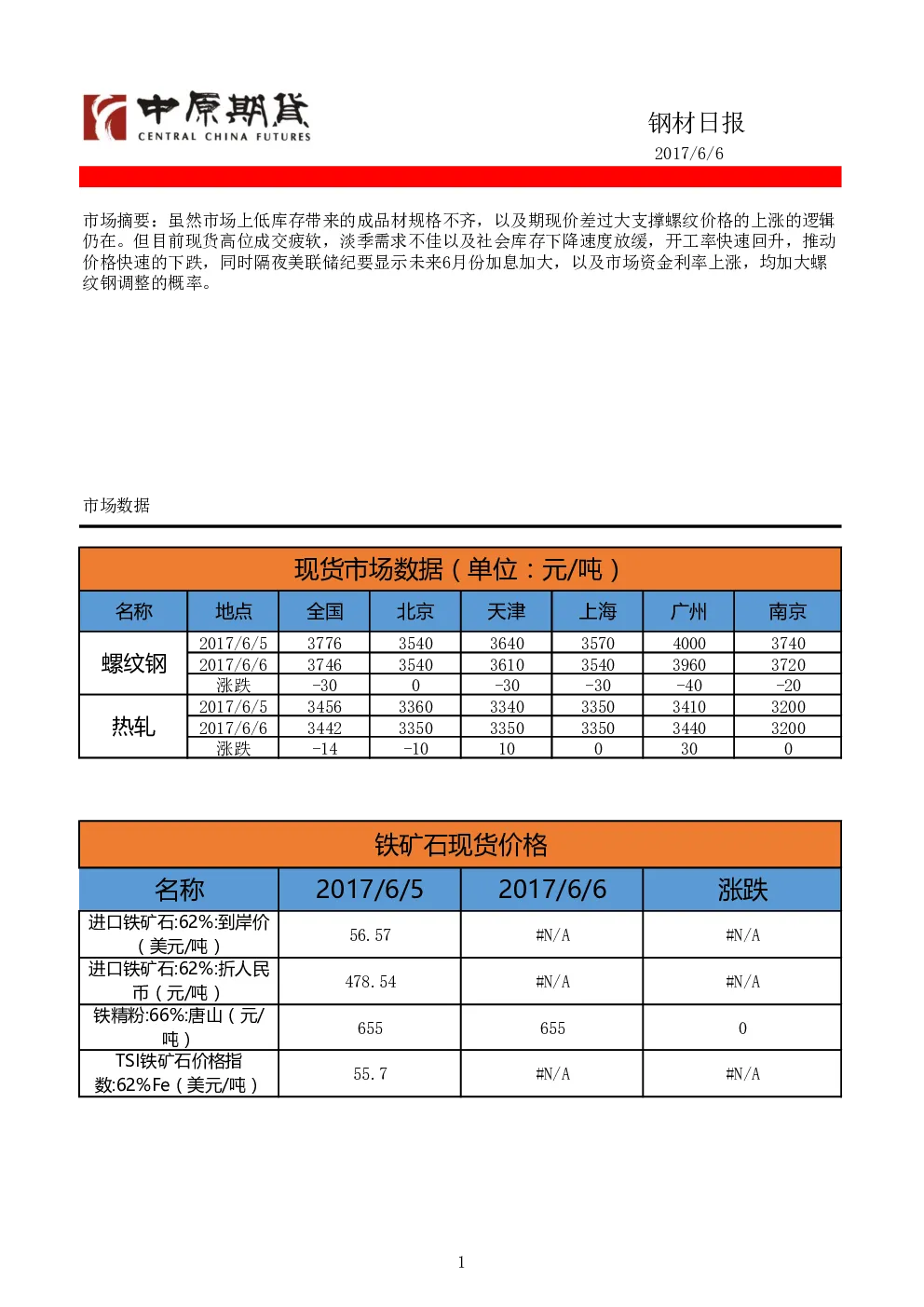 中原期货
CENTRAL CHINA FUTURES

钢材日报
2017/6/6

市场摘要：虽然市场上低库存带来的成品材规格不齐，以及期现价差过大支撑螺纹价格的上涨的逻辑仍在。但目前现货高位成交疲软，淡季需求不佳以及社会库存下降速度放缓，开工率快速回升，推动价格快速的下跌，同时隔夜美联储纪要显示未来6月份加息加大，以及市场资金利率上涨，均加大螺纹钢调整的概率。

市场数据

现货市场数据（单位：元/吨）

| 名称 | 地点 | 全国 | 北京 | 天津 | 上海 | 广州 | 南京 |
|---|---|---|---|---|---|---|---|
| 螺纹钢 | 2017/6/5 | 3776 | 3540 | 3640 | 3570 | 4000 | 3740 |
| | 2017/6/6 | 3746 | 3540 | 3610 | 3540 | 3960 | 3720 |
| | 涨跌 | -30 | 0 | -30 | -30 | -40 | -20 |
| 热轧 | 2017/6/5 | 3456 | 3360 | 3340 | 3350 | 3410 | 3200 |
| | 2017/6/6 | 3442 | 3350 | 3350 | 3350 | 3440 | 3200 |
| | 涨跌 | -14 | -10 | 10 | 0 | 30 | 0 |

铁矿石现货价格

| 名称 | 2017/6/5 | 2017/6/6 | 涨跌 |
|---|---|---|---|
| 进口铁矿石:62%:到岸价（美元/吨） | 56.57 | #N/A | #N/A |
| 进口铁矿石:62%:折人民币（元/吨） | 478.54 | #N/A | #N/A |
| 铁精粉:66%:唐山（元/吨） | 655 | 655 | 0 |
| TSI铁矿石价格指数:62%Fe（美元/吨） | 55.7 | #N/A | #N/A |

1